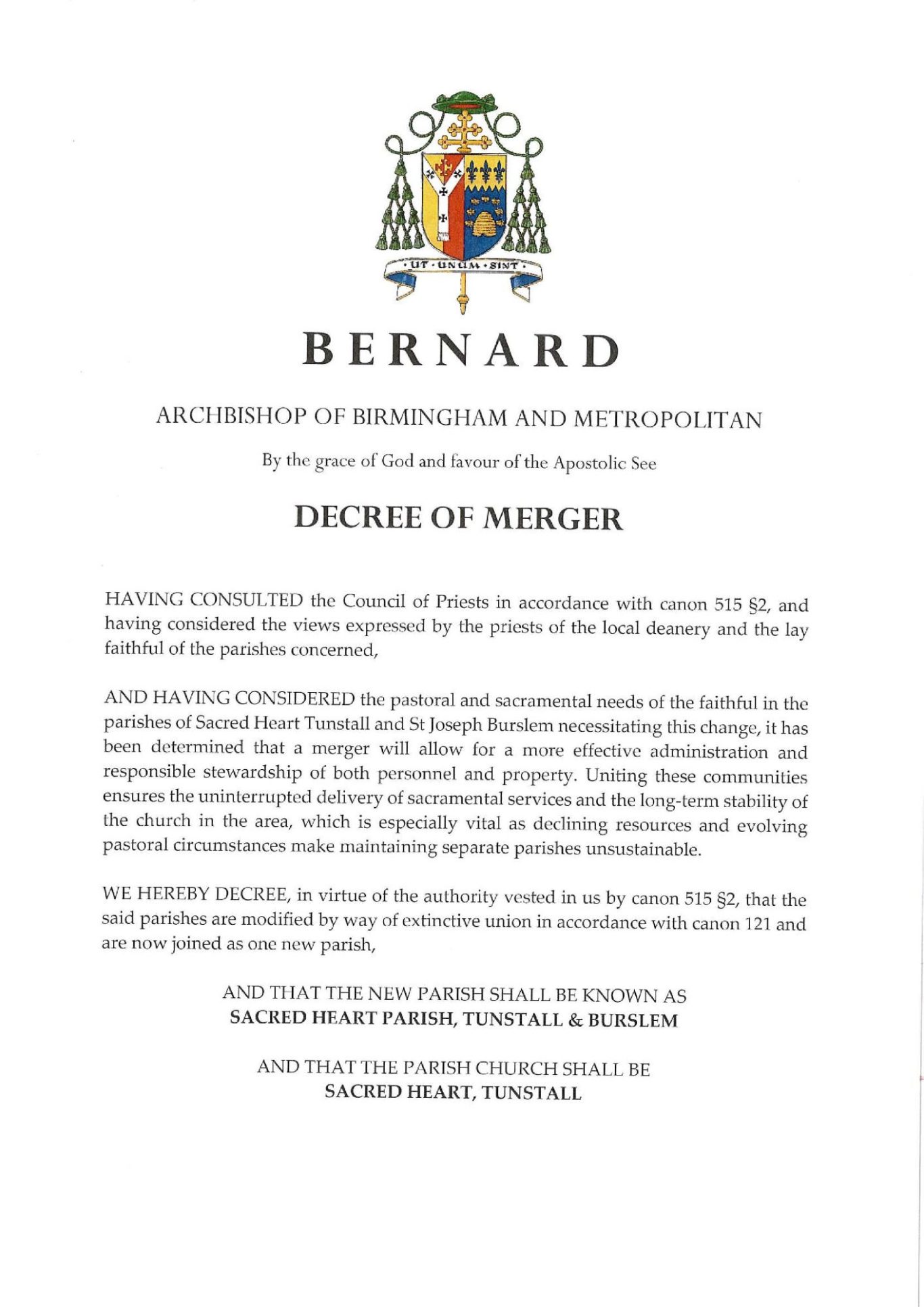 · UT · UNUM · SINT ·

BERNARD

ARCHBISHOP OF BIRMINGHAM AND METROPOLITAN

By the grace of God and favour of the Apostolic See

DECREE OF MERGER

HAVING CONSULTED the Council of Priests in accordance with canon 515 §2, and having considered the views expressed by the priests of the local deanery and the lay faithful of the parishes concerned,

AND HAVING CONSIDERED the pastoral and sacramental needs of the faithful in the parishes of Sacred Heart Tunstall and St Joseph Burslem necessitating this change, it has been determined that a merger will allow for a more effective administration and responsible stewardship of both personnel and property. Uniting these communities ensures the uninterrupted delivery of sacramental services and the long-term stability of the church in the area, which is especially vital as declining resources and evolving pastoral circumstances make maintaining separate parishes unsustainable.

WE HEREBY DECREE, in virtue of the authority vested in us by canon 515 §2, that the said parishes are modified by way of extinctive union in accordance with canon 121 and are now joined as one new parish,

AND THAT THE NEW PARISH SHALL BE KNOWN AS
SACRED HEART PARISH, TUNSTALL & BURSLEM

AND THAT THE PARISH CHURCH SHALL BE
SACRED HEART, TUNSTALL